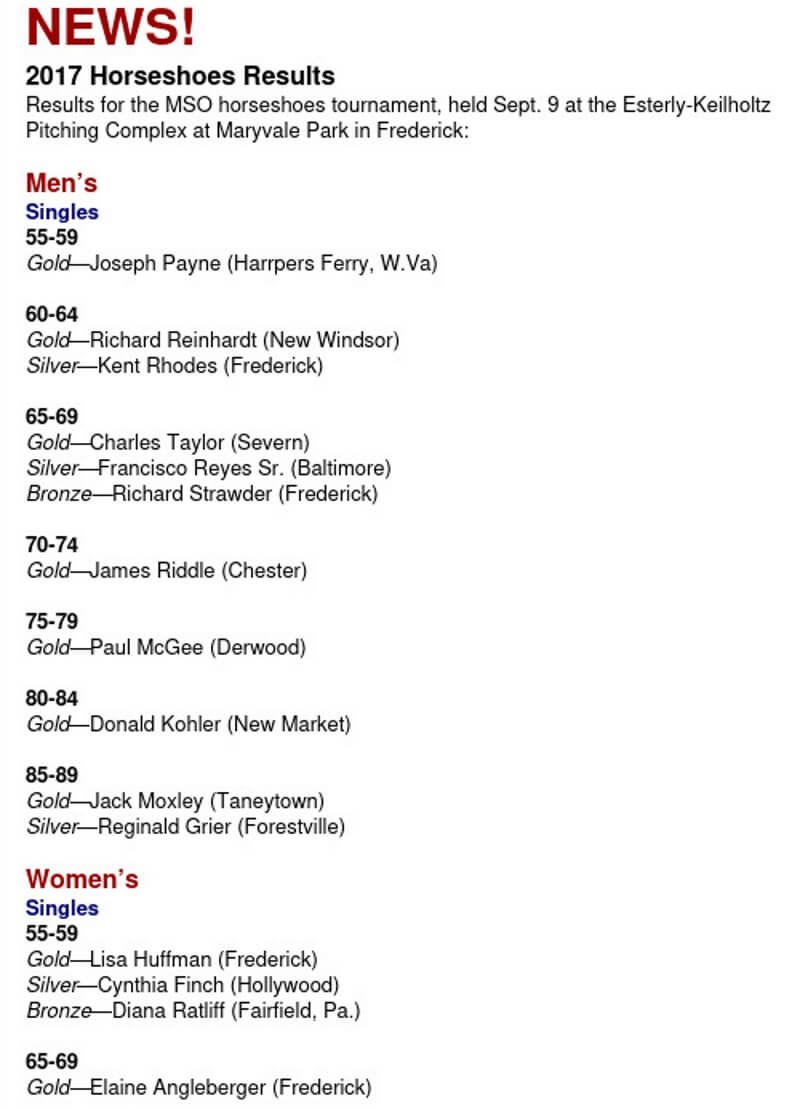 NEWS!

2017 Horseshoes Results

Results for the MSO horseshoes tournament, held Sept. 9 at the Esterly-Keilholtz Pitching Complex at Maryvale Park in Frederick:

Men's

Singles

55-59

Gold—Joseph Payne (Harrpers Ferry, W.Va)

60-64

Gold—Richard Reinhardt (New Windsor)
Silver—Kent Rhodes (Frederick)

65-69

Gold—Charles Taylor (Severn)
Silver—Francisco Reyes Sr. (Baltimore)
Bronze—Richard Strawder (Frederick)

70-74

Gold—James Riddle (Chester)

75-79

Gold—Paul McGee (Derwood)

80-84

Gold—Donald Kohler (New Market)

85-89

Gold—Jack Moxley (Taneytown)
Silver—Reginald Grier (Forestville)

Women's

Singles

55-59

Gold—Lisa Huffman (Frederick)
Silver—Cynthia Finch (Hollywood)
Bronze—Diana Ratliff (Fairfield, Pa.)

65-69

Gold—Elaine Angleberger (Frederick)